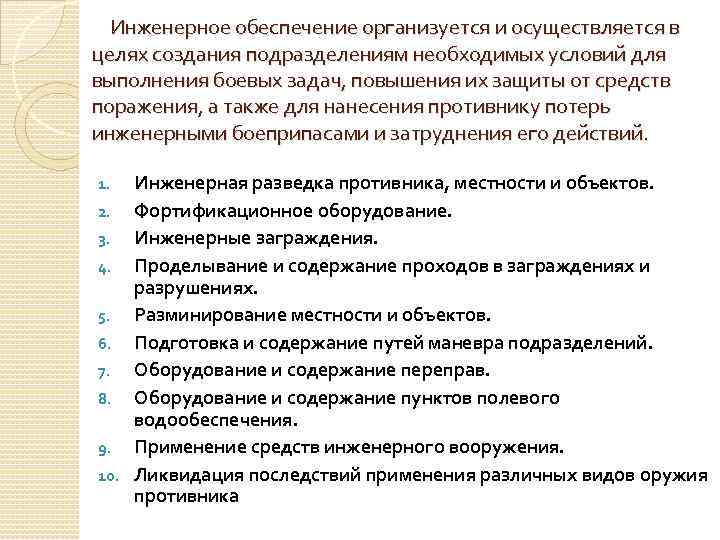 Инженерное обеспечение организуется и осуществляется в целях создания подразделениям необходимых условий для выполнения боевых задач, повышения их защиты от средств поражения, а также для нанесения противнику потерь инженерными боеприпасами и затруднения его действий.

1. Инженерная разведка противника, местности и объектов.
2. Фортификационное оборудование.
3. Инженерные заграждения.
4. Проделывание и содержание проходов в заграждениях и разрушениях.
5. Разминирование местности и объектов.
6. Подготовка и содержание путей маневра подразделений.
7. Оборудование и содержание переправ.
8. Оборудование и содержание пунктов полевого водообеспечения.
9. Применение средств инженерного вооружения.
10. Ликвидация последствий применения различных видов оружия противника